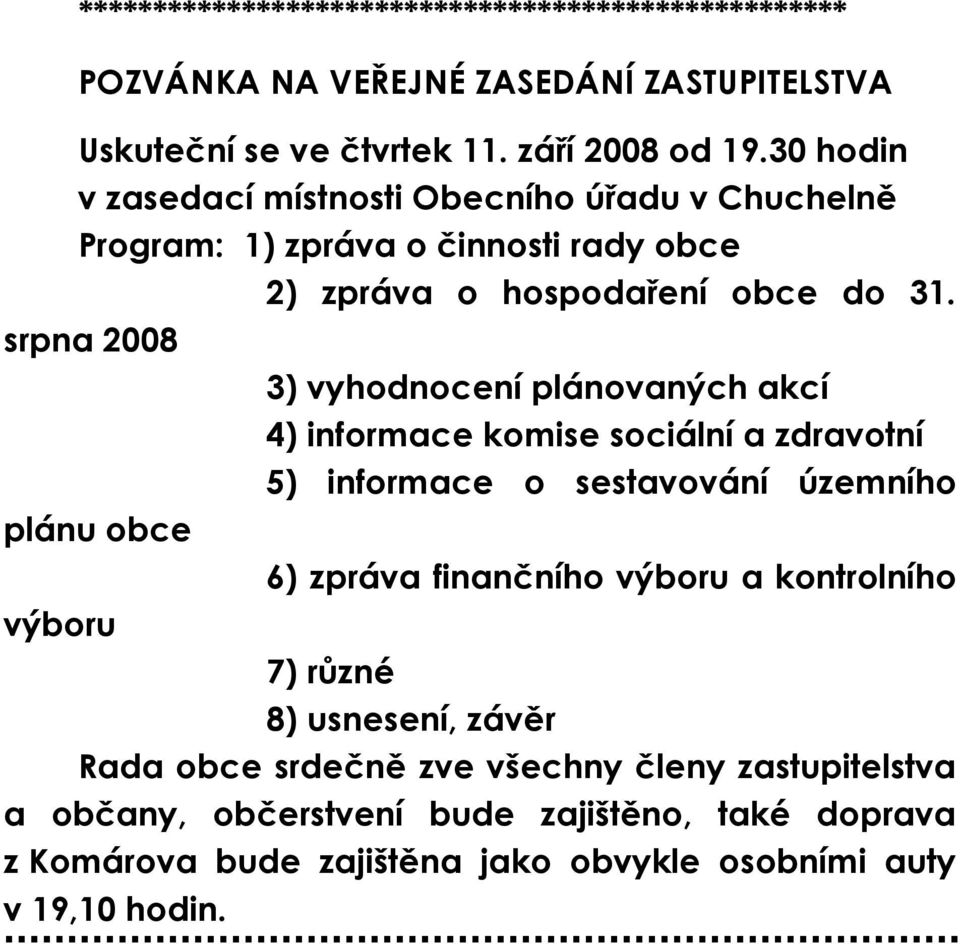 *****************************************************

POZVÁNKA NA VEŘEJNÉ ZASEDÁNÍ ZASTUPITELSTVA

Uskuteční se ve čtvrtek 11. září 2008 od 19.30 hodin v zasedací místnosti Obecního úřadu v Chuchelně
Program: 1) zpráva o činnosti rady obce
2) zpráva o hospodaření obce do 31. srpna 2008
3) vyhodnocení plánovaných akcí
4) informace komise sociální a zdravotní
5) informace o sestavování územního plánu obce
6) zpráva finančního výboru a kontrolního výboru
7) různé
8) usnesení, závěr
Rada obce srdečně zve všechny členy zastupitelstva a občany, občerstvení bude zajištěno, také doprava z Komárova bude zajištěna jako obvykle osobními auty v 19,10 hodin.